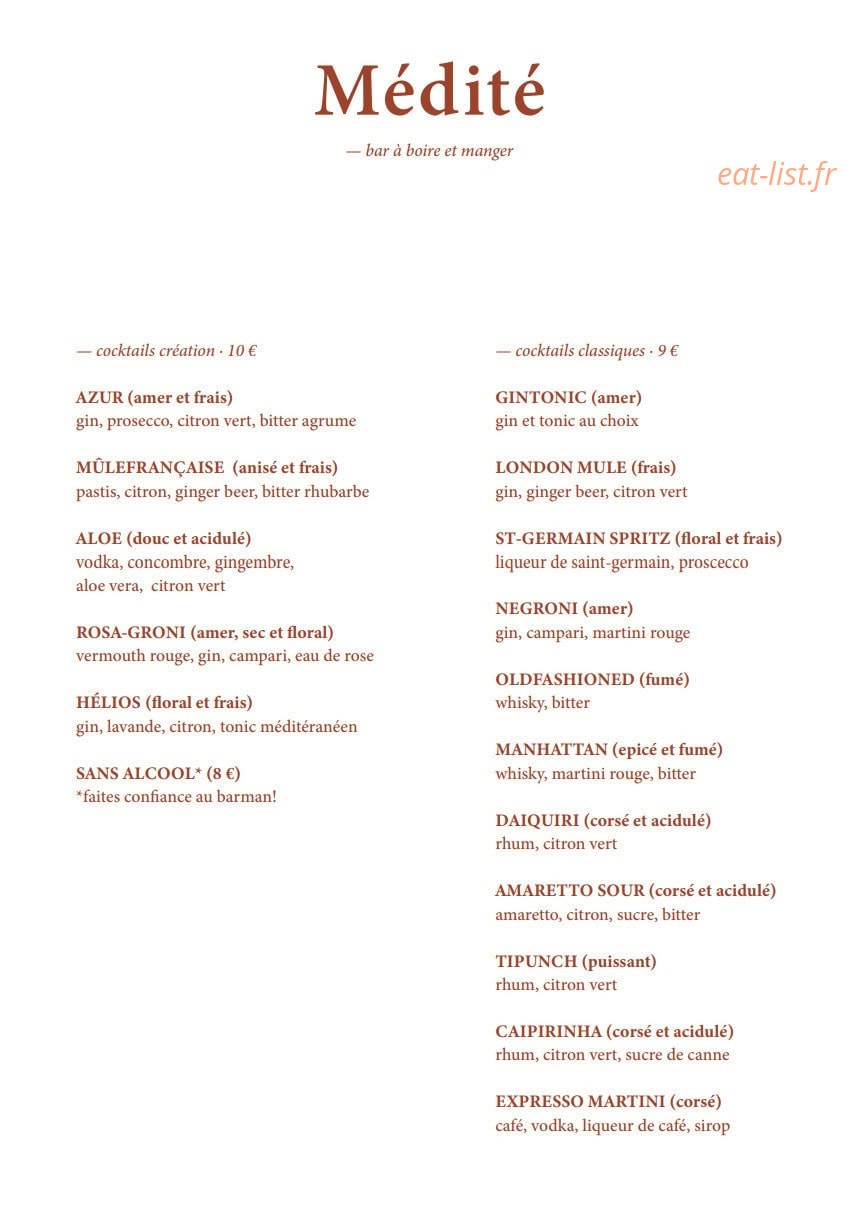 Médité

— bar à boire et manger

eat-list.fr

— cocktails création · 10 €

AZUR (amer et frais)
gin, prosecco, citron vert, bitter agrume

MÛLEFRANÇAISE (anisé et frais)
pastis, citron, ginger beer, bitter rhubarbe

ALOE (douc et acidulé)
vodka, concombre, gingembre, aloe vera, citron vert

ROSA-GRONI (amer, sec et floral)
vermouth rouge, gin, campari, eau de rose

HÉLIOS (floral et frais)
gin, lavande, citron, tonic méditéranéen

SANS ALCOOL* (8 €)
*faites confiance au barman!

— cocktails classiques · 9 €

GINTONIC (amer)
gin et tonic au choix

LONDON MULE (frais)
gin, ginger beer, citron vert

ST-GERMAIN SPRITZ (floral et frais)
liqueur de saint-germain, proscecco

NEGRONI (amer)
gin, campari, martini rouge

OLDFASHIONED (fumé)
whisky, bitter

MANHATTAN (epicé et fumé)
whisky, martini rouge, bitter

DAIQUIRI (corsé et acidulé)
rhum, citron vert

AMARETTO SOUR (corsé et acidulé)
amaretto, citron, sucre, bitter

TIPUNCH (puissant)
rhum, citron vert

CAIPIRINHA (corsé et acidulé)
rhum, citron vert, sucre de canne

EXPRESSO MARTINI (corsé)
café, vodka, liqueur de café, sirop